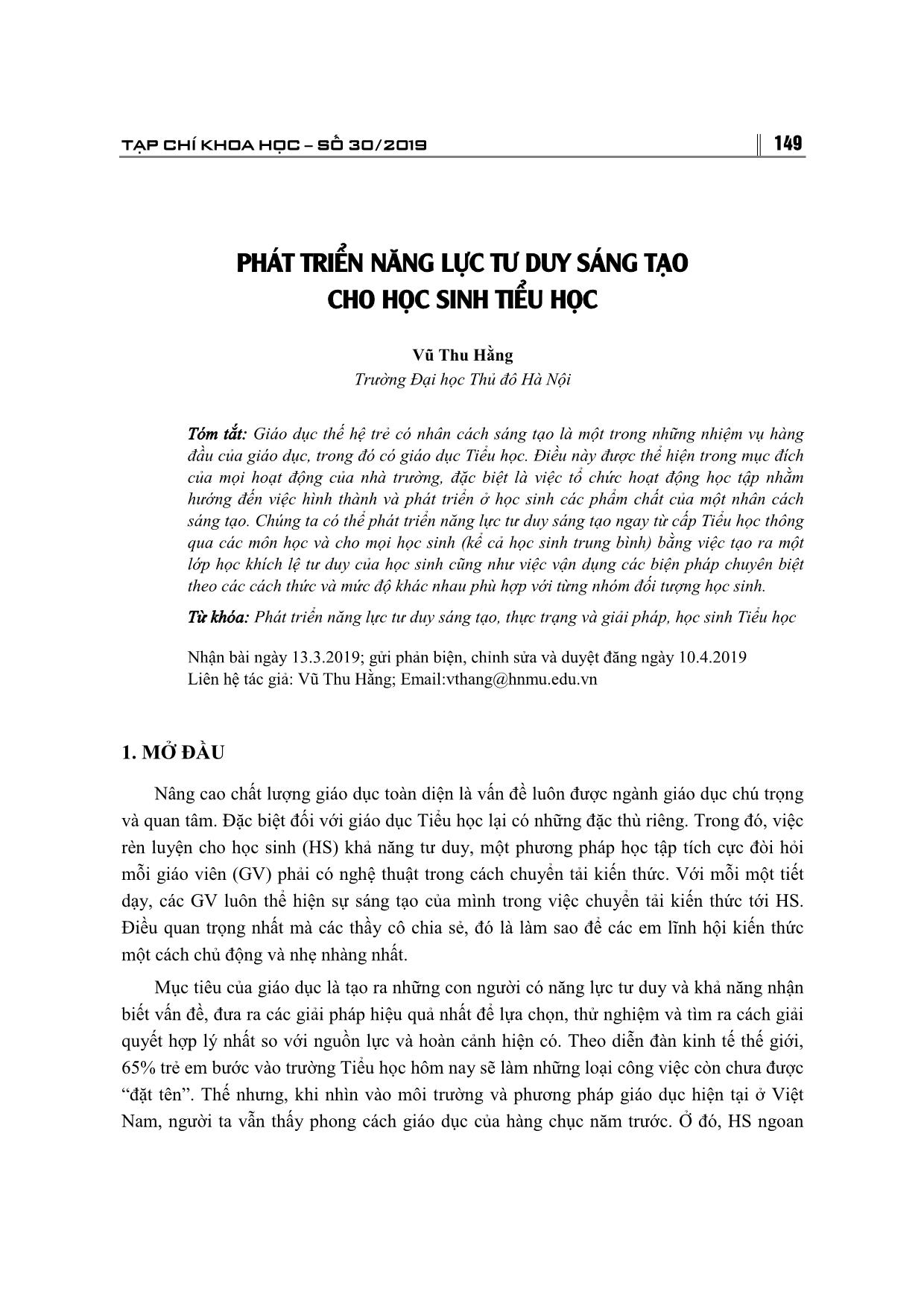 TẠP CHÍ KHOA HỌC – SỐ 30/2019

149

PHÁT TRIỂN NĂNG LỰC TƯ DUY SÁNG TẠO CHO HỌC SINH TIỂU HỌC

Vũ Thu Hằng
Trường Đại học Thủ đô Hà Nội

Tóm tắt: Giáo dục thế hệ trẻ có nhân cách sáng tạo là một trong những nhiệm vụ hàng đầu của giáo dục, trong đó có giáo dục Tiểu học. Điều này được thể hiện trong mục đích của mọi hoạt động của nhà trường, đặc biệt là việc tổ chức hoạt động học tập nhằm hướng đến việc hình thành và phát triển ở học sinh các phẩm chất của một nhân cách sáng tạo. Chúng ta có thể phát triển năng lực tư duy sáng tạo ngay từ cấp Tiểu học thông qua các môn học và cho mọi học sinh (kể cả học sinh trung bình) bằng việc tạo ra một lớp học khích lệ tư duy của học sinh cũng như việc vận dụng các biện pháp chuyên biệt theo các cách thức và mức độ khác nhau phù hợp với từng nhóm đối tượng học sinh.

Từ khóa: Phát triển năng lực tư duy sáng tạo, thực trạng và giải pháp, học sinh Tiểu học

Nhận bài ngày 13.3.2019; gửi phản biện, chỉnh sửa và duyệt đăng ngày 10.4.2019
Liên hệ tác giả: Vũ Thu Hằng; Email:vthang@hnmu.edu.vn

1. MỞ ĐẦU

Nâng cao chất lượng giáo dục toàn diện là vấn đề luôn được ngành giáo dục chú trọng và quan tâm. Đặc biệt đối với giáo dục Tiểu học lại có những đặc thù riêng. Trong đó, việc rèn luyện cho học sinh (HS) khả năng tư duy, một phương pháp học tập tích cực đòi hỏi mỗi giáo viên (GV) phải có nghệ thuật trong cách chuyển tải kiến thức. Với mỗi một tiết dạy, các GV luôn thể hiện sự sáng tạo của mình trong việc chuyển tải kiến thức tới HS. Điều quan trọng nhất mà các thầy cô chia sẻ, đó là làm sao để các em lĩnh hội kiến thức một cách chủ động và nhẹ nhàng nhất.

Mục tiêu của giáo dục là tạo ra những con người có năng lực tư duy và khả năng nhận biết vấn đề, đưa ra các giải pháp hiệu quả nhất để lựa chọn, thử nghiệm và tìm ra cách giải quyết hợp lý nhất so với nguồn lực và hoàn cảnh hiện có. Theo diễn đàn kinh tế thế giới, 65% trẻ em bước vào trường Tiểu học hôm nay sẽ làm những loại công việc còn chưa được “đặt tên”. Thế nhưng, khi nhìn vào môi trường và phương pháp giáo dục hiện tại ở Việt Nam, người ta vẫn thấy phong cách giáo dục của hàng chục năm trước. Ở đó, HS ngoan